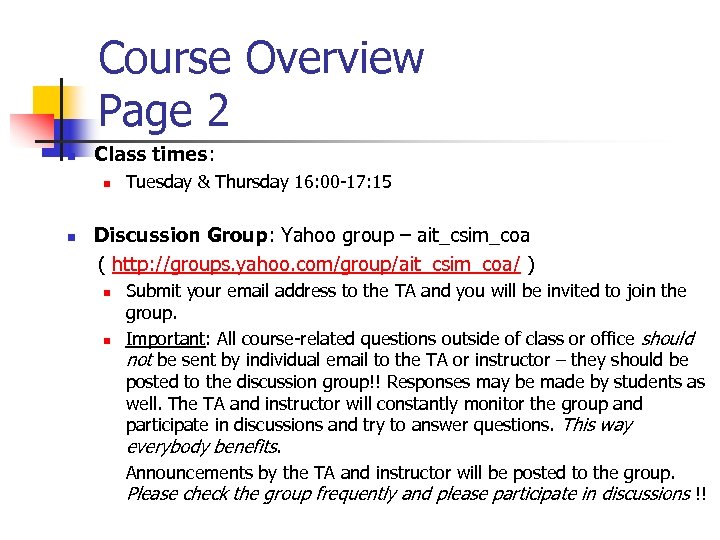 Course Overview
Page 2

Class times:

Tuesday & Thursday 16:00-17:15

Discussion Group: Yahoo group – ait_csim_coa ( http://groups.yahoo.com/group/ait_csim_coa/ )

Submit your email address to the TA and you will be invited to join the group.

Important: All course-related questions outside of class or office should not be sent by individual email to the TA or instructor – they should be posted to the discussion group!! Responses may be made by students as well. The TA and instructor will constantly monitor the group and participate in discussions and try to answer questions. This way everybody benefits.

Announcements by the TA and instructor will be posted to the group. Please check the group frequently and please participate in discussions !!